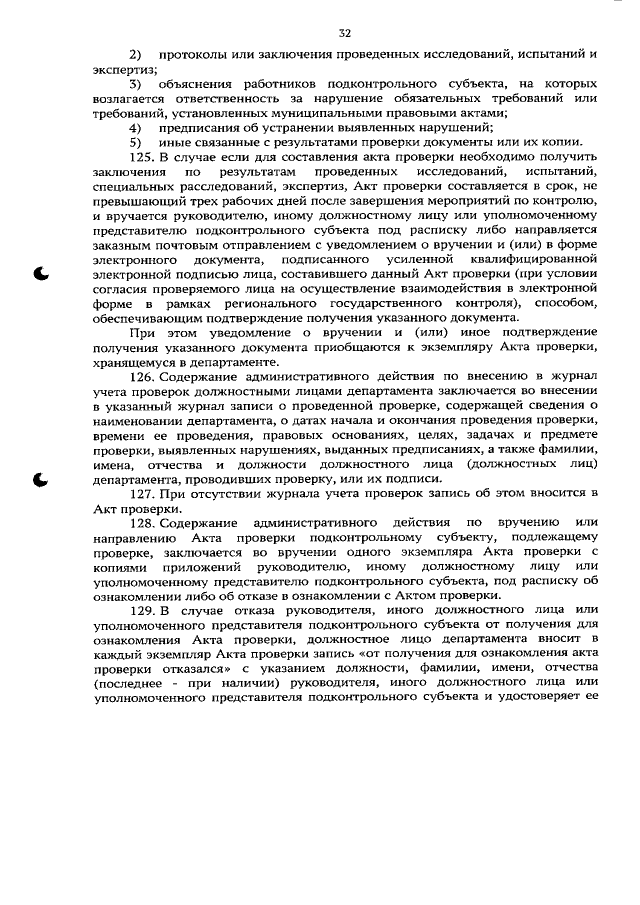 32

2) протоколы или заключения проведенных исследований, испытаний и экспертиз;

3) объяснения работников подконтрольного субъекта, на которых возлагается ответственность за нарушение обязательных требований или требований, установленных муниципальными правовыми актами;

4) предписания об устранении выявленных нарушений;

5) иные связанные с результатами проверки документы или их копии.

125. В случае если для составления акта проверки необходимо получить заключения по результатам проведенных исследований, испытаний, специальных расследований, экспертиз, Акт проверки составляется в срок, не превышающий трех рабочих дней после завершения мероприятий по контролю, и вручается руководителю, иному должностному лицу или уполномоченному представителю подконтрольного субъекта под расписку либо направляется заказным почтовым отправлением с уведомлением о вручении и (или) в форме электронного документа, подписанного усиленной квалифицированной электронной подписью лица, составившего данный Акт проверки (при условии согласия проверяемого лица на осуществление взаимодействия в электронной форме в рамках регионального государственного контроля), способом, обеспечивающим подтверждение получения указанного документа.

При этом уведомление о вручении и (или) иное подтверждение получения указанного документа приобщаются к экземпляру Акта проверки, хранящемуся в департаменте.

126. Содержание административного действия по внесению в журнал учета проверок должностными лицами департамента заключается во внесении в указанный журнал записи о проведенной проверке, содержащей сведения о наименовании департамента, о датах начала и окончания проведения проверки, времени ее проведения, правовых основаниях, целях, задачах и предмете проверки, выявленных нарушениях, выданных предписаниях, а также фамилии, имена, отчества и должности должностного лица (должностных лиц) департамента, проводивших проверку, или их подписи.

127. При отсутствии журнала учета проверок запись об этом вносится в Акт проверки.

128. Содержание административного действия по вручению или направлению Акта проверки подконтрольному субъекту, подлежащему проверке, заключается во вручении одного экземпляра Акта проверки с копиями приложений руководителю, иному должностному лицу или уполномоченному представителю подконтрольного субъекта, под расписку об ознакомлении либо об отказе в ознакомлении с Актом проверки.

129. В случае отказа руководителя, иного должностного лица или уполномоченного представителя подконтрольного субъекта от получения для ознакомления Акта проверки, должностное лицо департамента вносит в каждый экземпляр Акта проверки запись «от получения для ознакомления акта проверки отказался» с указанием должности, фамилии, имени, отчества (последнее - при наличии) руководителя, иного должностного лица или уполномоченного представителя подконтрольного субъекта и удостоверяет ее